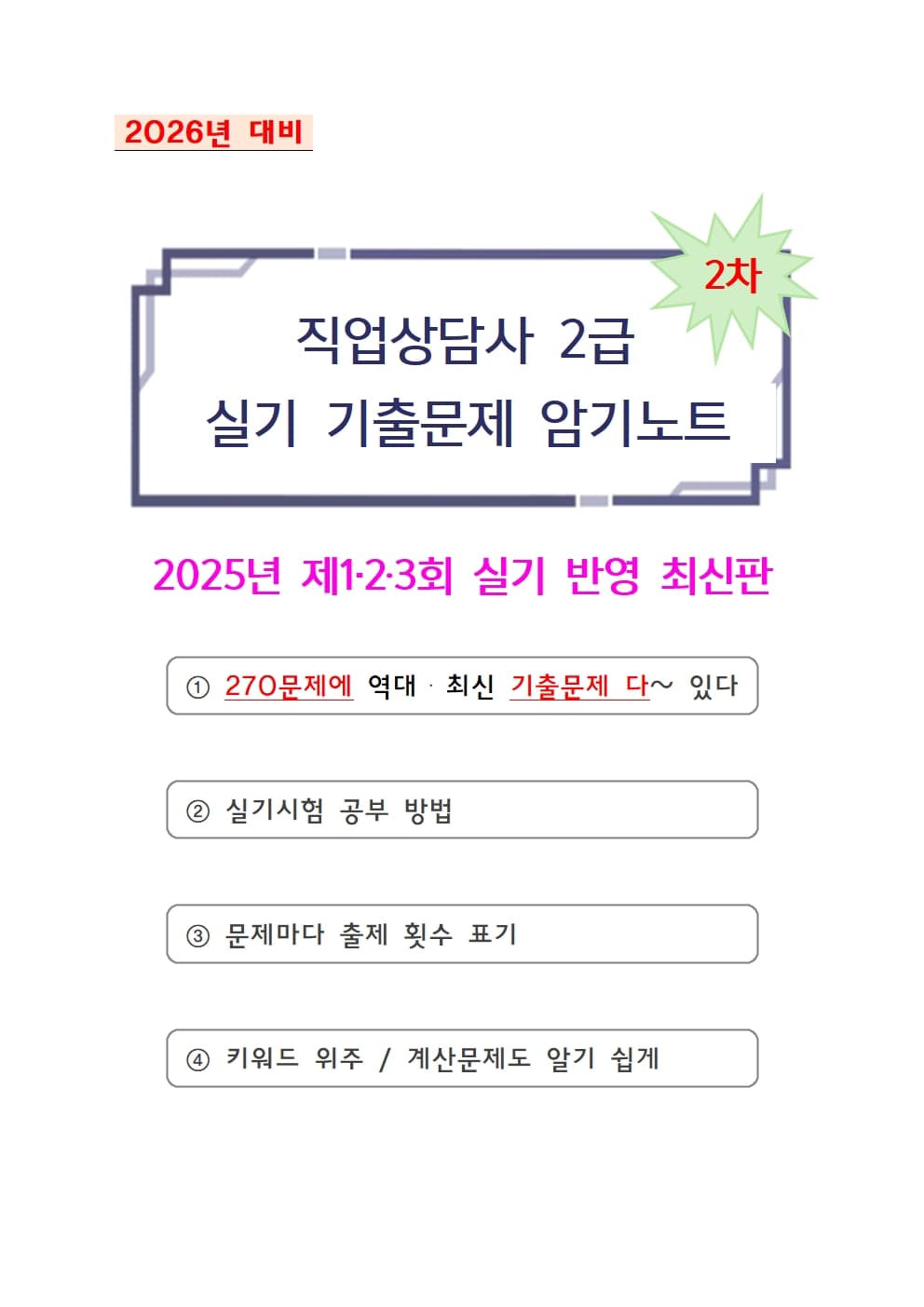 2026년 대비

2차

직업상담사 2급
실기 기출문제 암기노트

2025년 제1·2·3회 실기 반영 최신판

① 270문제에 역대 · 최신 기출문제 다~ 있다

② 실기시험 공부 방법

③ 문제마다 출제 횟수 표기

④ 키워드 위주 / 계산문제도 알기 쉽게